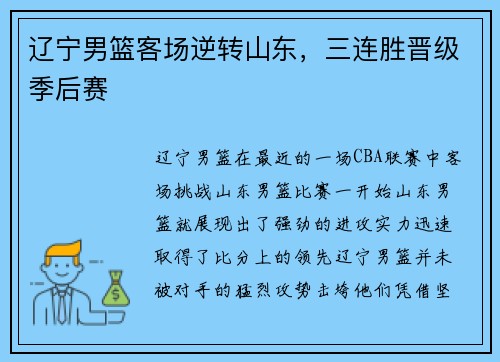 辽宁男篮客场逆转山东，三连胜晋级季后赛

辽宁男篮在最近的一场CBA联赛中客场挑战山东男篮比赛一开始山东男篮就展现出了强劲的进攻实力迅速取得了比分上的领先辽宁男篮并未被对手的猛烈攻势击垮他们凭借坚

$